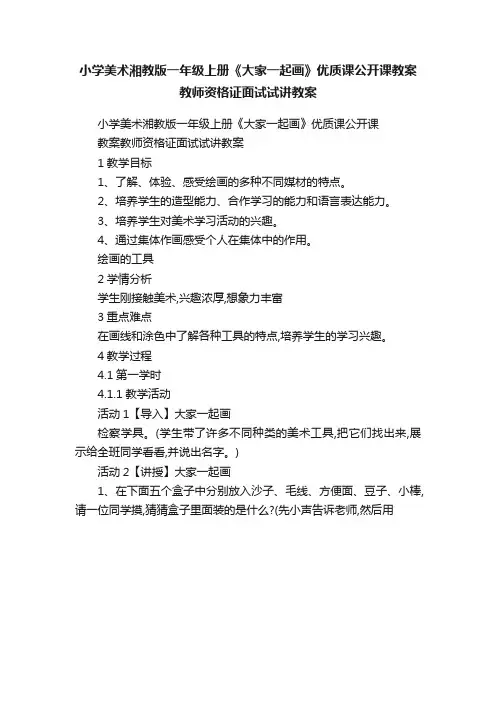 小学美术湘教版一年级上册《大家一起画》优质课公开课教案教师资格证面试试讲教案

小学美术湘教版一年级上册《大家一起画》优质课公开课教案教师资格证面试试讲教案

1 教学目标

1、了解、体验、感受绘画的多种不同媒材的特点。

2、培养学生的造型能力、合作学习的能力和语言表达能力。

3、培养学生对美术学习活动的兴趣。

4、通过集体作画感受个人在集体中的作用。

绘画的工具

2 学情分析

学生刚接触美术,兴趣浓厚,想象力丰富

3 重点难点

在画线和涂色中了解各种工具的特点,培养学生的学习兴趣。

4 教学过程

4.1 第一学时

4.1.1 教学活动

活动 1【导入】大家一起画

检察学具。(学生带了许多不同种类的美术工具,把它们找出来,展示给全班同学看看,并说出名字。)

活动 2【讲授】大家一起画

1、在下面五个盒子中分别放入沙子、毛线、方便面、豆子、小棒,请一位同学摸,猜猜盒子里面装的是什么?(先小声告诉老师,然后用